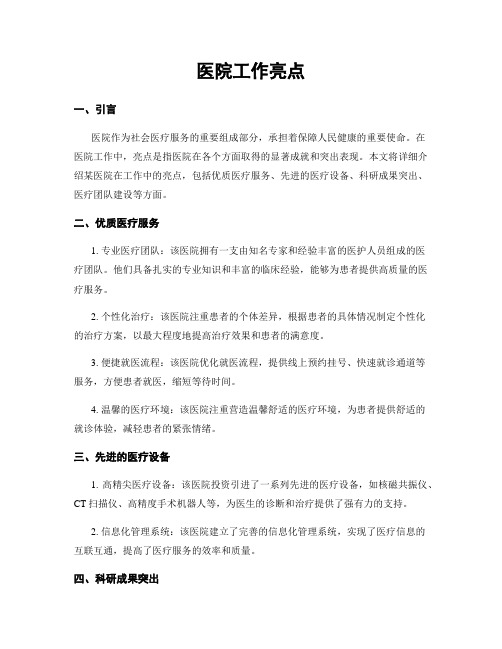 医院工作亮点

一、引言

医院作为社会医疗服务的重要组成部分，承担着保障人民健康的重要使命。在医院工作中，亮点是指医院在各个方面取得的显著成就和突出表现。本文将详细介绍某医院在工作中的亮点，包括优质医疗服务、先进的医疗设备、科研成果突出、医疗团队建设等方面。

二、优质医疗服务

1. 专业医疗团队：该医院拥有一支由知名专家和经验丰富的医护人员组成的医疗团队。他们具备扎实的专业知识和丰富的临床经验，能够为患者提供高质量的医疗服务。

2. 个性化治疗：该医院注重患者的个体差异，根据患者的具体情况制定个性化的治疗方案，以最大程度地提高治疗效果和患者的满意度。

3. 便捷就医流程：该医院优化就医流程，提供线上预约挂号、快速就诊通道等服务，方便患者就医，缩短等待时间。

4. 温馨的医疗环境：该医院注重营造温馨舒适的医疗环境，为患者提供舒适的就诊体验，减轻患者的紧张情绪。

三、先进的医疗设备

1. 高精尖医疗设备：该医院投资引进了一系列先进的医疗设备，如核磁共振仪、CT 扫描仪、高精度手术机器人等，为医生的诊断和治疗提供了强有力的支持。

2. 信息化管理系统：该医院建立了完善的信息化管理系统，实现了医疗信息的互联互通，提高了医疗服务的效率和质量。

四、科研成果突出